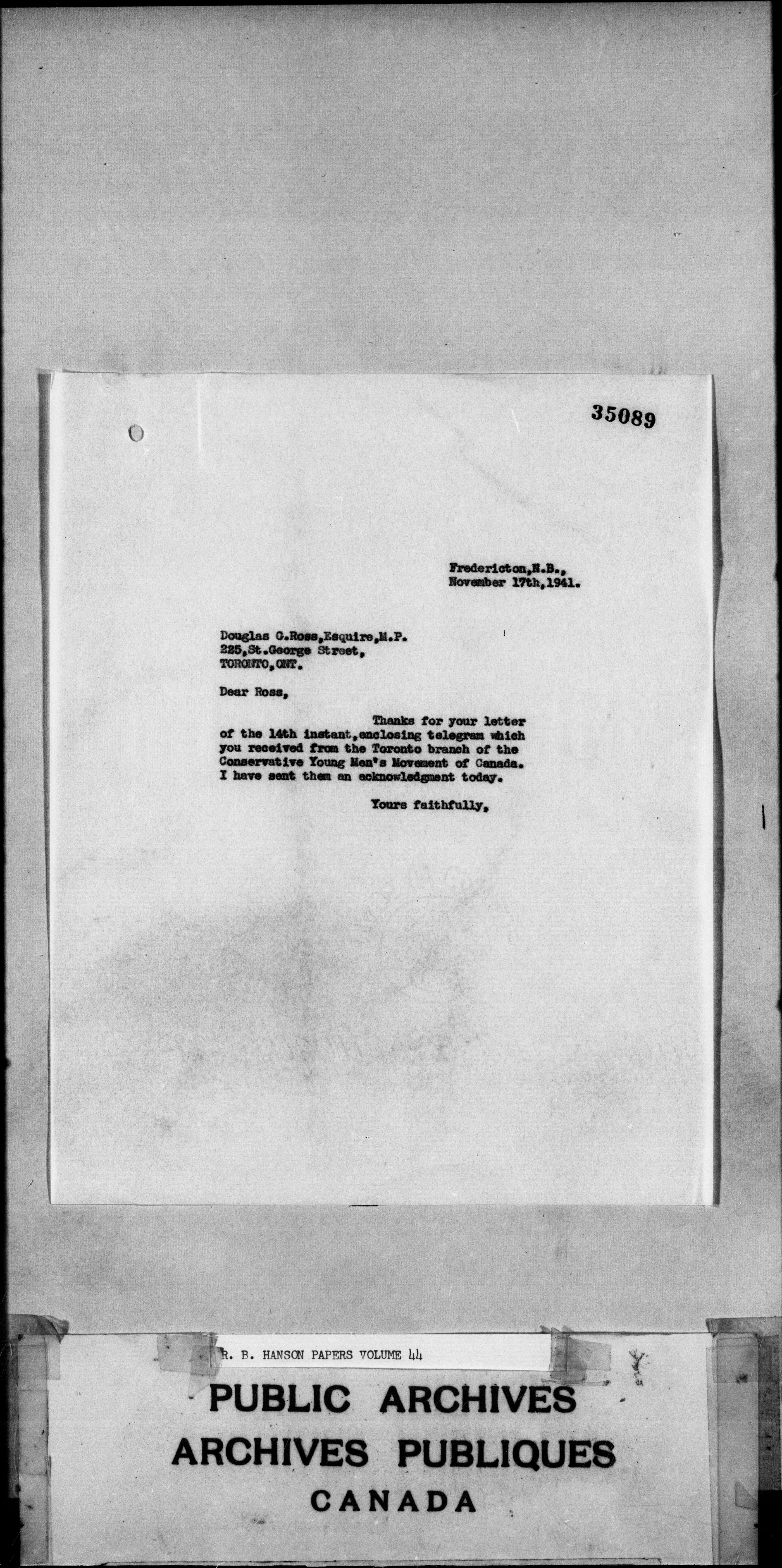 35089

Fredericton,N.B.,
November 17th,1941.

Douglas G.Ross,Esquire,M.P.
225,St.George Street,
TORONTO,ONT.

Dear Ross,

Thanks for your letter of the 14th instant,enclosing telegram which you received from the Toronto branch of the Conservative Young Men's Movement of Canada. I have sent them an acknowledgment today.

Yours faithfully,

R. B. HANSON PAPERS VOLUME 44

PUBLIC ARCHIVES
ARCHIVES PUBLIQUES
CANADA